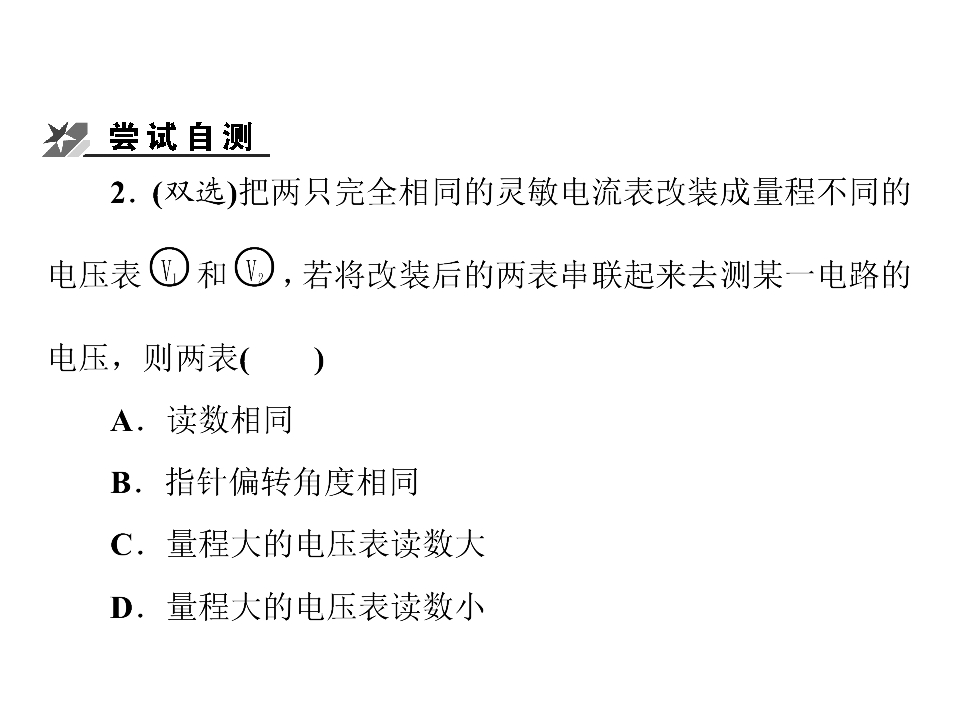 尝试自测

2．(双选)把两只完全相同的灵敏电流表改装成量程不同的电压表 $V_1$ 和 $V_2$，若将改装后的两表串联起来去测某一电路的电压，则两表(　　)

A．读数相同

B．指针偏转角度相同

C．量程大的电压表读数大

D．量程大的电压表读数小